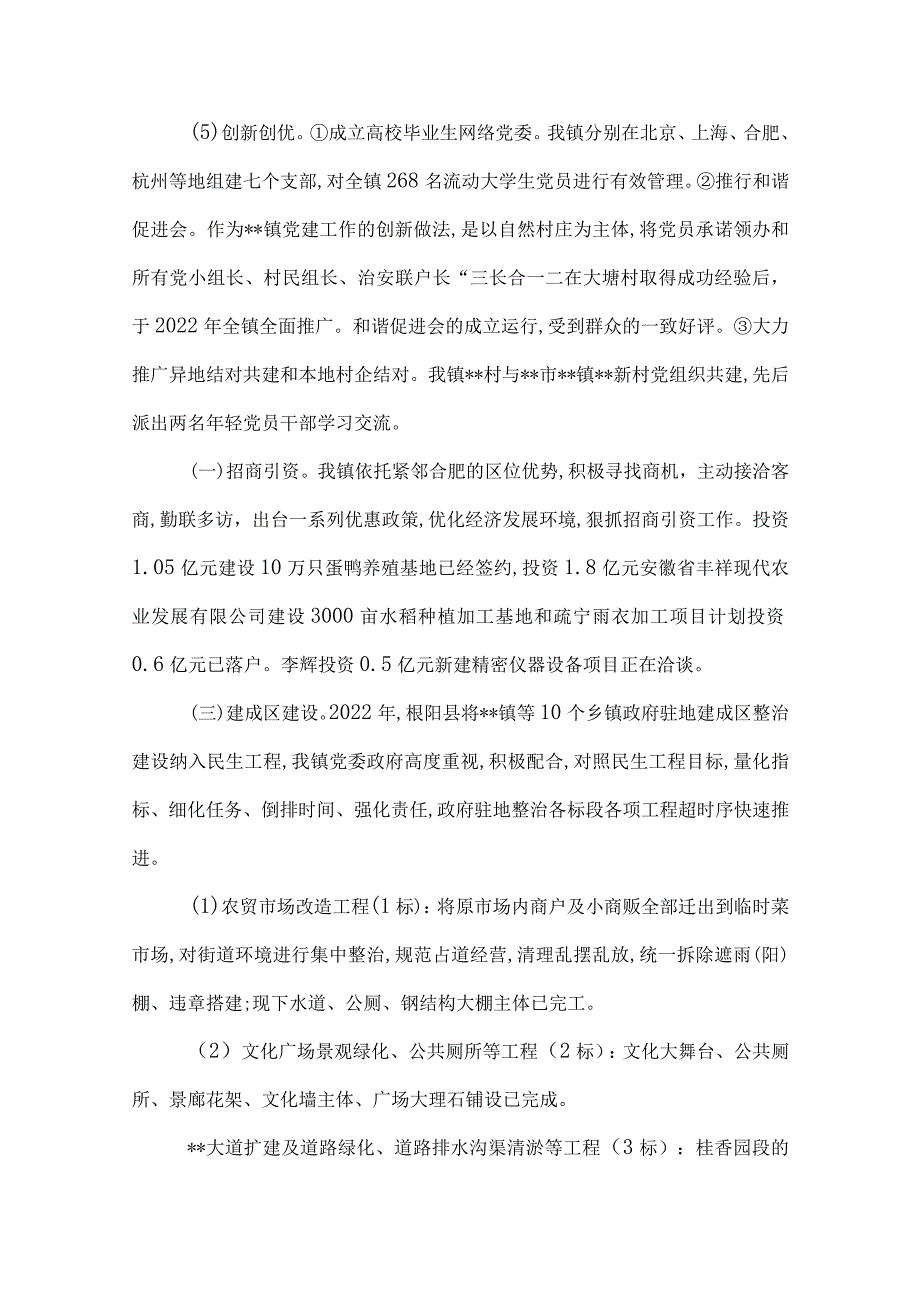 (5)创新创优。①成立高校毕业生网络党委。我镇分别在北京、上海、合肥、杭州等地组建七个支部,对全镇268名流动大学生党员进行有效管理。②推行和谐促进会。作为**镇党建工作的创新做法,是以自然村庄为主体,将党员承诺领办和所有党小组长、村民组长、治安联户长“三长合一二在大塘村取得成功经验后,于2022年全镇全面推广。和谐促进会的成立运行,受到群众的一致好评。③大力推广异地结对共建和本地村企结对。我镇**村与**市**镇**新村党组织共建,先后派出两名年轻党员干部学习交流。

(一)招商引资。我镇依托紧邻合肥的区位优势,积极寻找商机,主动接洽客商,勤联多访,出台一系列优惠政策,优化经济发展环境,狠抓招商引资工作。投资1.05亿元建设10万只蛋鸭养殖基地已经签约,投资1.8亿元安徽省丰祥现代农业发展有限公司建设3000亩水稻种植加工基地和疏宁雨衣加工项目计划投资0.6亿元已落户。李辉投资0.5亿元新建精密仪器设备项目正在洽谈。

(三)建成区建设。2022年,根阳县将**镇等10个乡镇政府驻地建成区整治建设纳入民生工程,我镇党委政府高度重视,积极配合,对照民生工程目标,量化指标、细化任务、倒排时间、强化责任,政府驻地整治各标段各项工程超时序快速推进。

(1)农贸市场改造工程(1标):将原市场内商户及小商贩全部迁出到临时菜市场,对街道环境进行集中整治,规范占道经营,清理乱摆乱放,统一拆除遮雨(阳)棚、违章搭建;现下水道、公厕、钢结构大棚主体已完工。

(2)文化广场景观绿化、公共厕所等工程(2标):文化大舞台、公共厕所、景廊花架、文化墙主体、广场大理石铺设已完成。

**大道扩建及道路绿化、道路排水沟渠清淤等工程(3标):桂香园段的